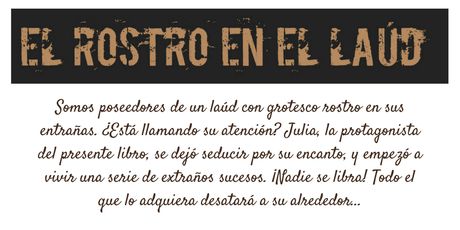 EL ROSTRO EN EL LAÚD

Somos poseedores de un laúd con grotesco rostro en sus entrañas. ¿Está llamando su atención? Julia, la protagonista del presente libro, se dejó seducir por su encanto, y empezó a vivir una serie de extraños sucesos. ¡Nadie se libra! Todo el que lo adquiera desatará a su alrededor...